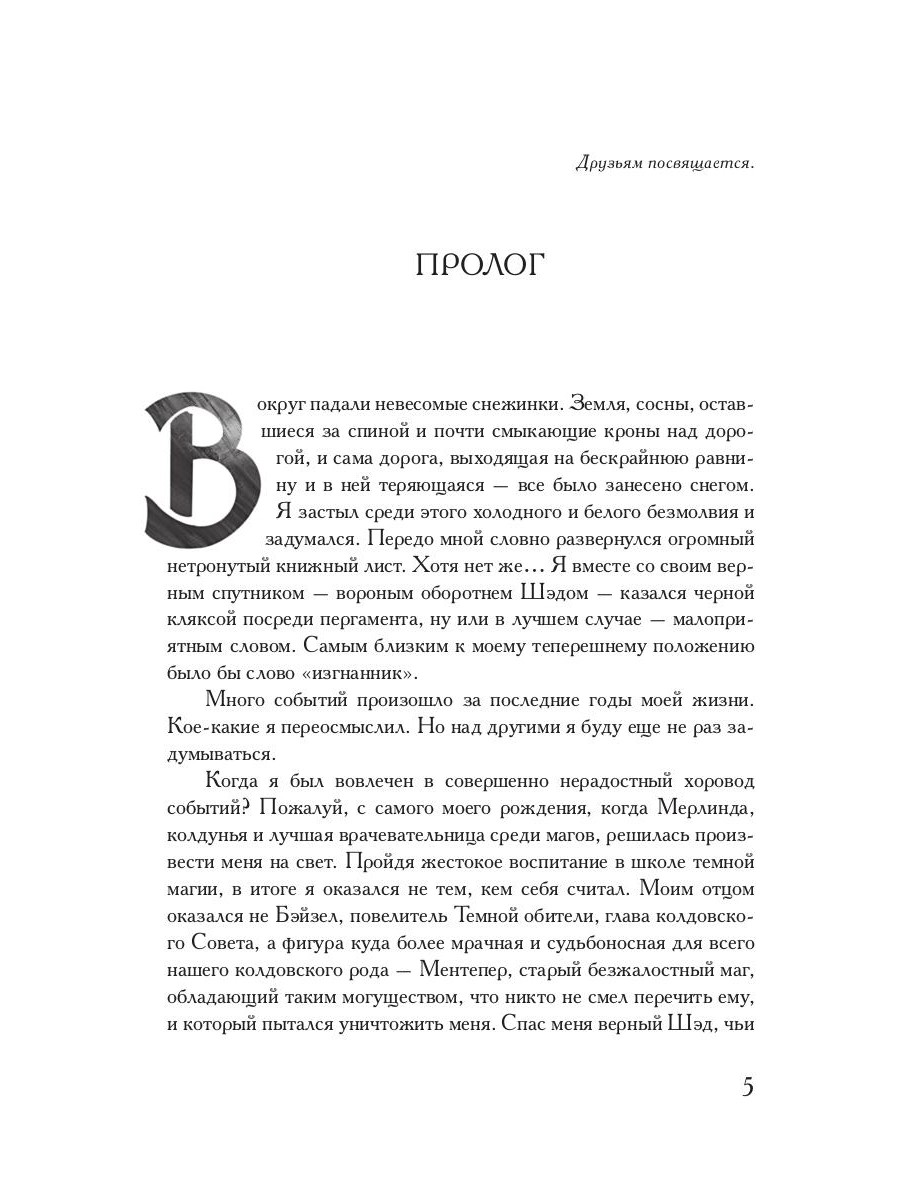 Друзьям посвящается.

ПРОЛОГ

Вокруг падали невесомые снежинки. Земля, сосны, оставшиеся за спиной и почти смыкающие кроны над дорогой, и сама дорога, выходящая на бескрайнюю равнину и в ней теряющаяся — все было занесено снегом. Я застыл среди этого холодного и белого безмолвия и задумался. Передо мной словно развернулся огромный нетронутый книжный лист. Хотя нет же… Я вместе со своим верным спутником — вороным оборотнем Шэдом — казался черной кляксой посреди пергамента, ну или в лучшем случае — малоприятным словом. Самым близким к моему теперешнему положению было бы слово «изгнанник».

Много событий произошло за последние годы моей жизни. Кое-какие я переосмыслил. Но над другими я буду еще не раз задумываться.

Когда я был вовлечен в совершенно нерадостный хоровод событий? Пожалуй, с самого моего рождения, когда Мерлинда, колдунья и лучшая врачевательница среди магов, решилась произвести меня на свет. Пройдя жестокое воспитание в школе темной магии, в итоге я оказался не тем, кем себя считал. Моим отцом оказался не Бэйзел, повелитель Темной обители, глава колдовского Совета, а фигура куда более мрачная и судьбоносная для всего нашего колдовского рода — Ментепер, старый безжалостный маг, обладающий таким могуществом, что никто не смел перечить ему, и который пытался уничтожить меня. Спас меня верный Шэд, чьи

5